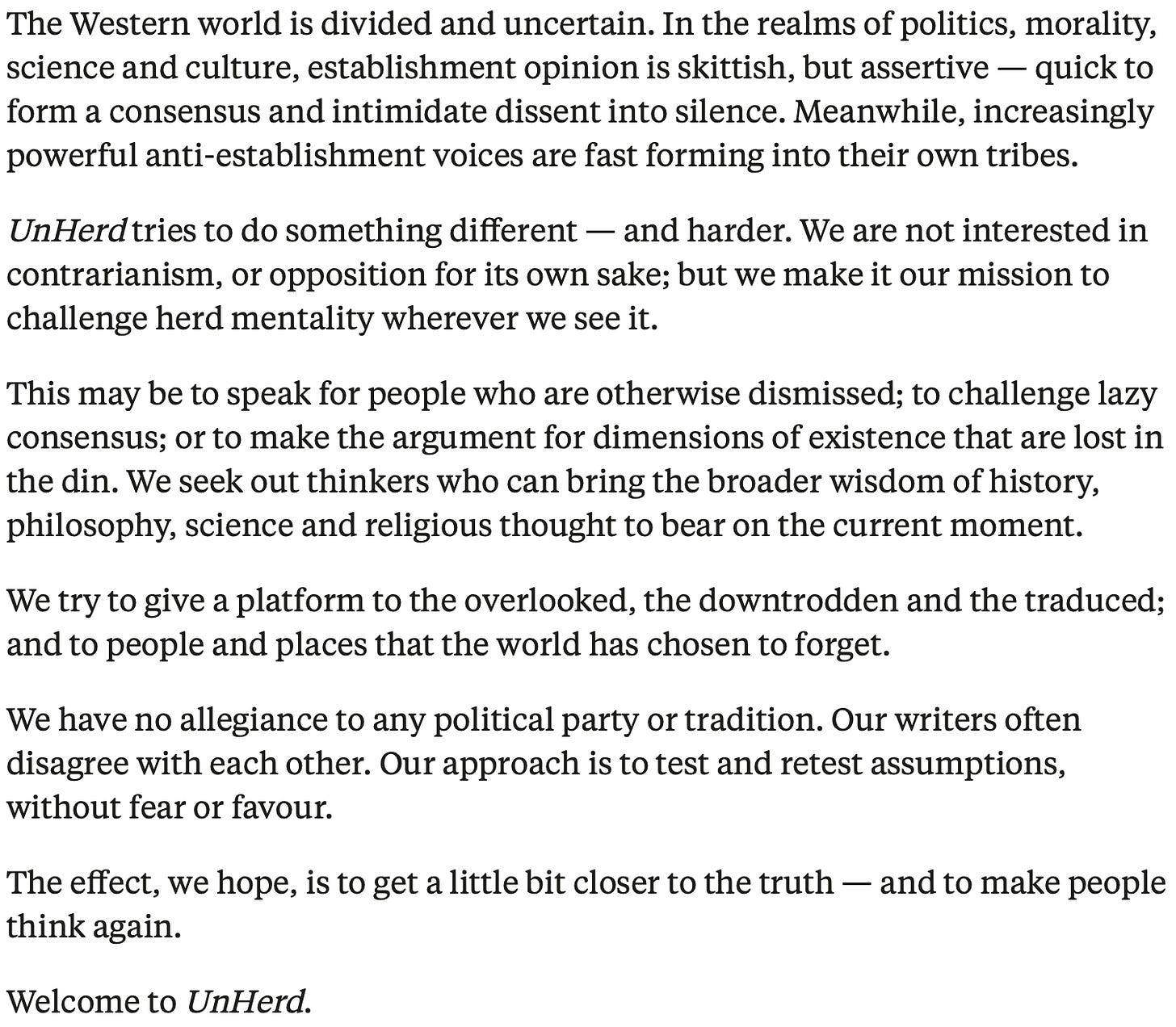 The Western world is divided and uncertain. In the realms of politics, morality, science and culture, establishment opinion is skittish, but assertive — quick to form a consensus and intimidate dissent into silence. Meanwhile, increasingly powerful anti-establishment voices are fast forming into their own tribes.

UnHerd tries to do something different — and harder. We are not interested in contrarianism, or opposition for its own sake; but we make it our mission to challenge herd mentality wherever we see it.

This may be to speak for people who are otherwise dismissed; to challenge lazy consensus; or to make the argument for dimensions of existence that are lost in the din. We seek out thinkers who can bring the broader wisdom of history, philosophy, science and religious thought to bear on the current moment.

We try to give a platform to the overlooked, the downtrodden and the traduced; and to people and places that the world has chosen to forget.

We have no allegiance to any political party or tradition. Our writers often disagree with each other. Our approach is to test and retest assumptions, without fear or favour.

The effect, we hope, is to get a little bit closer to the truth — and to make people think again.

Welcome to UnHerd.